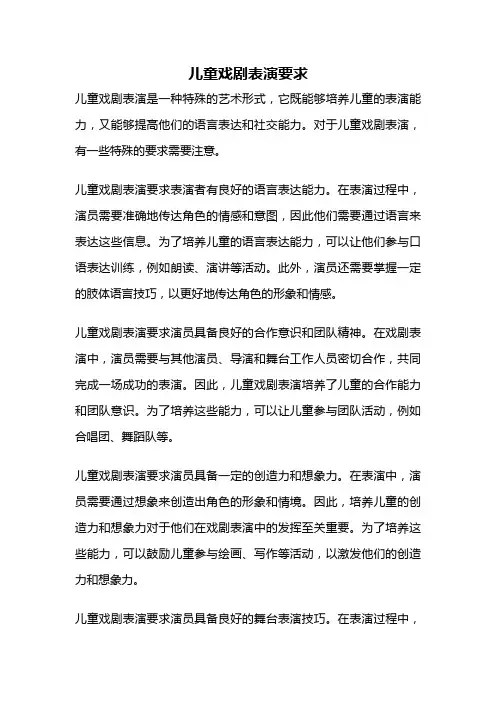 儿童戏剧表演要求

儿童戏剧表演是一种特殊的艺术形式，它既能够培养儿童的表演能力，又能够提高他们的语言表达和社交能力。对于儿童戏剧表演，有一些特殊的要求需要注意。

儿童戏剧表演要求表演者有良好的语言表达能力。在表演过程中，演员需要准确地传达角色的情感和意图，因此他们需要通过语言来表达这些信息。为了培养儿童的语言表达能力，可以让他们参与口语表达训练，例如朗读、演讲等活动。此外，演员还需要掌握一定的肢体语言技巧，以更好地传达角色的形象和情感。

儿童戏剧表演要求演员具备良好的合作意识和团队精神。在戏剧表演中，演员需要与其他演员、导演和舞台工作人员密切合作，共同完成一场成功的表演。因此，儿童戏剧表演培养了儿童的合作能力和团队意识。为了培养这些能力，可以让儿童参与团队活动，例如合唱团、舞蹈队等。

儿童戏剧表演要求演员具备一定的创造力和想象力。在表演中，演员需要通过想象来创造出角色的形象和情境。因此，培养儿童的创造力和想象力对于他们在戏剧表演中的发挥至关重要。为了培养这些能力，可以鼓励儿童参与绘画、写作等活动，以激发他们的创造力和想象力。

儿童戏剧表演要求演员具备良好的舞台表演技巧。在表演过程中，